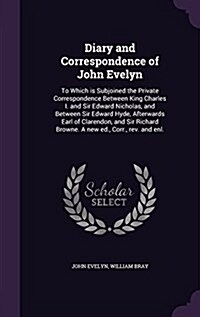 Diary and Correspondence of John Evelyn

To Which is Subjoined the Private Correspondence Between King Charles I. and Sir Edward Nicholas, and Between Sir Edward Hyde, Afterwards Earl of Clarendon, and Sir Richard Browne. A new ed., Corr., rev. and enl.

Scholar SELECT

JOHN EVELYN, WILLIAM BRAY